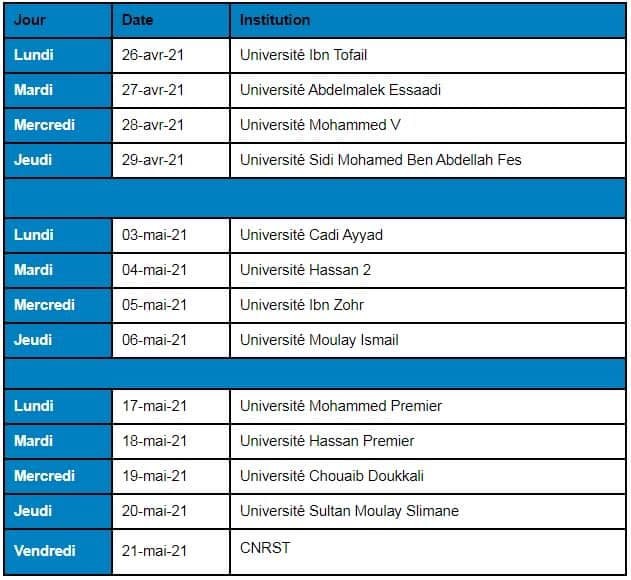 | Jour | Date | Institution |
|---|---|---|
| Lundi | 26-avr-21 | Université Ibn Tofail |
| Mardi | 27-avr-21 | Université Abdelmalek Essaadi |
| Mercredi | 28-avr-21 | Université Mohammed V |
| Jeudi | 29-avr-21 | Université Sidi Mohamed Ben Abdellah Fes |
| | | |
| Lundi | 03-mai-21 | Université Cadi Ayyad |
| Mardi | 04-mai-21 | Université Hassan 2 |
| Mercredi | 05-mai-21 | Université Ibn Zohr |
| Jeudi | 06-mai-21 | Université Moulay Ismail |
| | | |
| Lundi | 17-mai-21 | Université Mohammed Premier |
| Mardi | 18-mai-21 | Université Hassan Premier |
| Mercredi | 19-mai-21 | Université Chouaib Doukkali |
| Jeudi | 20-mai-21 | Université Sultan Moulay Slimane |
| Vendredi | 21-mai-21 | CNRST |